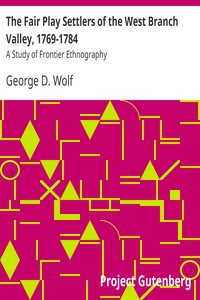 The Fair Play Settlers of the West Branch Valley, 1769-1784

A Study of Frontier Ethnography

George D. Wolf

Project Gutenberg